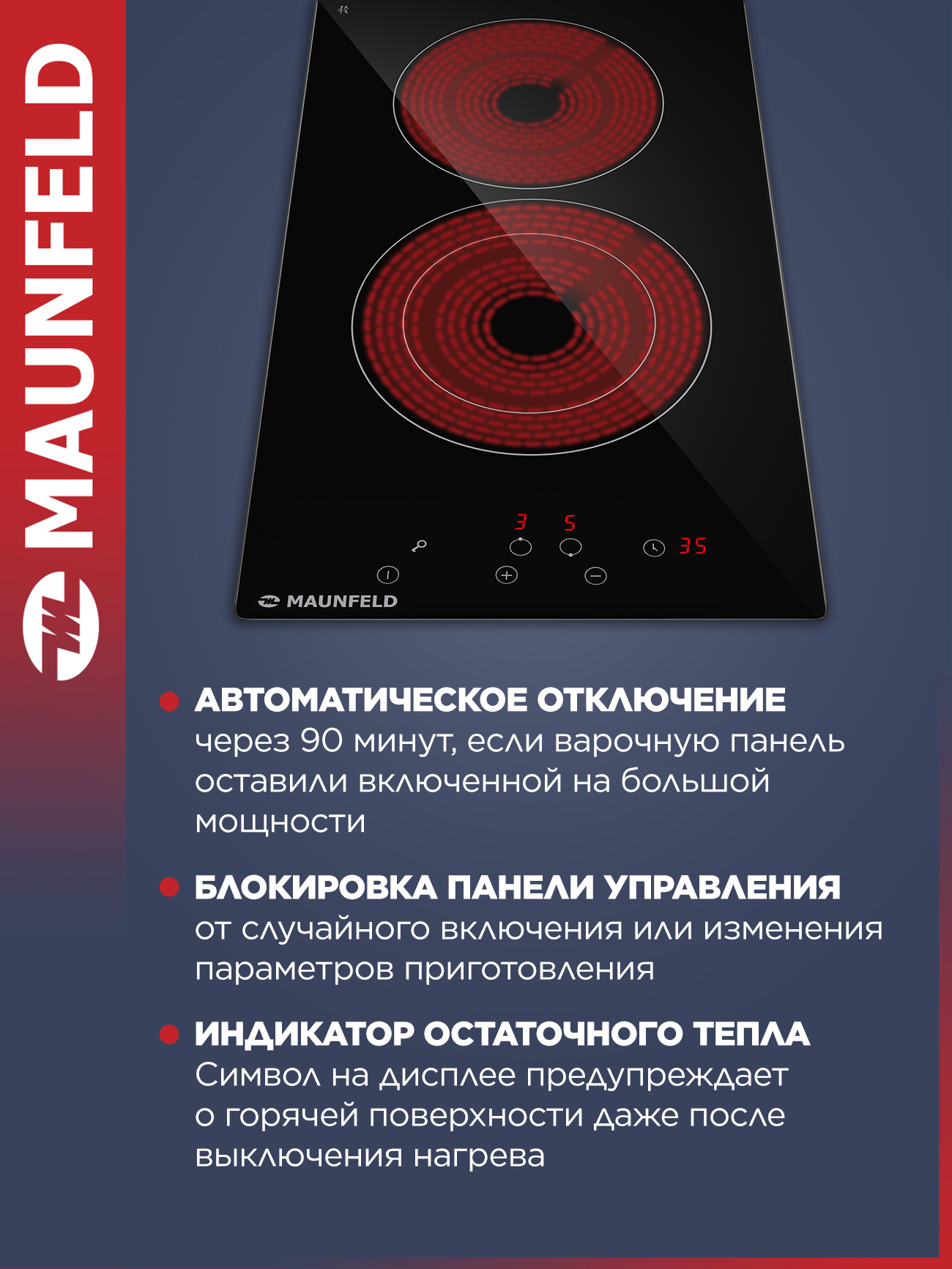 MAUNFELD

3 5

35

MAUNFELD

АВТОМАТИЧЕСКОЕ ОТКЛЮЧЕНИЕ
через 90 минут, если варочную панель оставили включенной на большой мощности

БЛОКИРОВКА ПАНЕЛИ УПРАВЛЕНИЯ
от случайного включения или изменения параметров приготовления

ИНДИКАТОР ОСТАТОЧНОГО ТЕПЛА
Символ на дисплее предупреждает о горячей поверхности даже после выключения нагрева